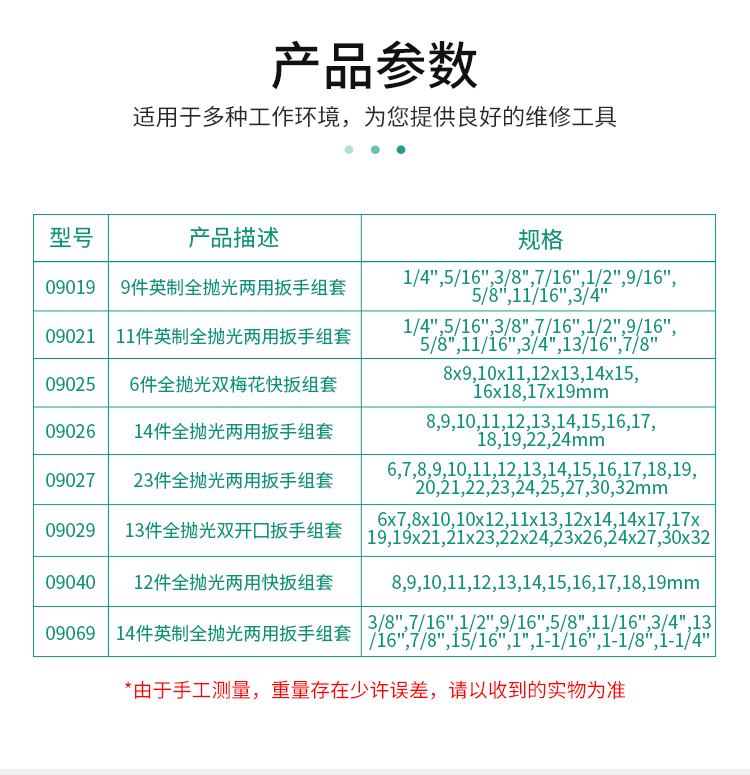 产品参数

适用于多种工作环境，为您提供良好的维修工具

| 型号 | 产品描述 | 规格 |
|---|---|---|
| 09019 | 9件英制全抛光两用扳手组套 | 1/4",5/16",3/8",7/16",1/2",9/16", 5/8",11/16",3/4" |
| 09021 | 11件英制全抛光两用扳手组套 | 1/4",5/16",3/8",7/16",1/2",9/16", 5/8",11/16",3/4",13/16",7/8" |
| 09025 | 6件全抛光双梅花快扳组套 | 8x9,10x11,12x13,14x15, 16x18,17x19mm |
| 09026 | 14件全抛光两用扳手组套 | 8,9,10,11,12,13,14,15,16,17, 18,19,22,24mm |
| 09027 | 23件全抛光两用扳手组套 | 6,7,8,9,10,11,12,13,14,15,16,17,18,19, 20,21,22,23,24,25,27,30,32mm |
| 09029 | 13件全抛光双开口扳手组套 | 6x7,8x10,10x12,11x13,12x14,14x17,17x 19,19x21,21x23,22x24,23x26,24x27,30x32 |
| 09040 | 12件全抛光两用快扳组套 | 8,9,10,11,12,13,14,15,16,17,18,19mm |
| 09069 | 14件英制全抛光两用扳手组套 | 3/8",7/16",1/2",9/16",5/8",11/16",3/4",13 /16",7/8",15/16",1",1-1/16",1-1/8",1-1/4" |

*由于手工测量，重量存在少许误差，请以收到的实物为准